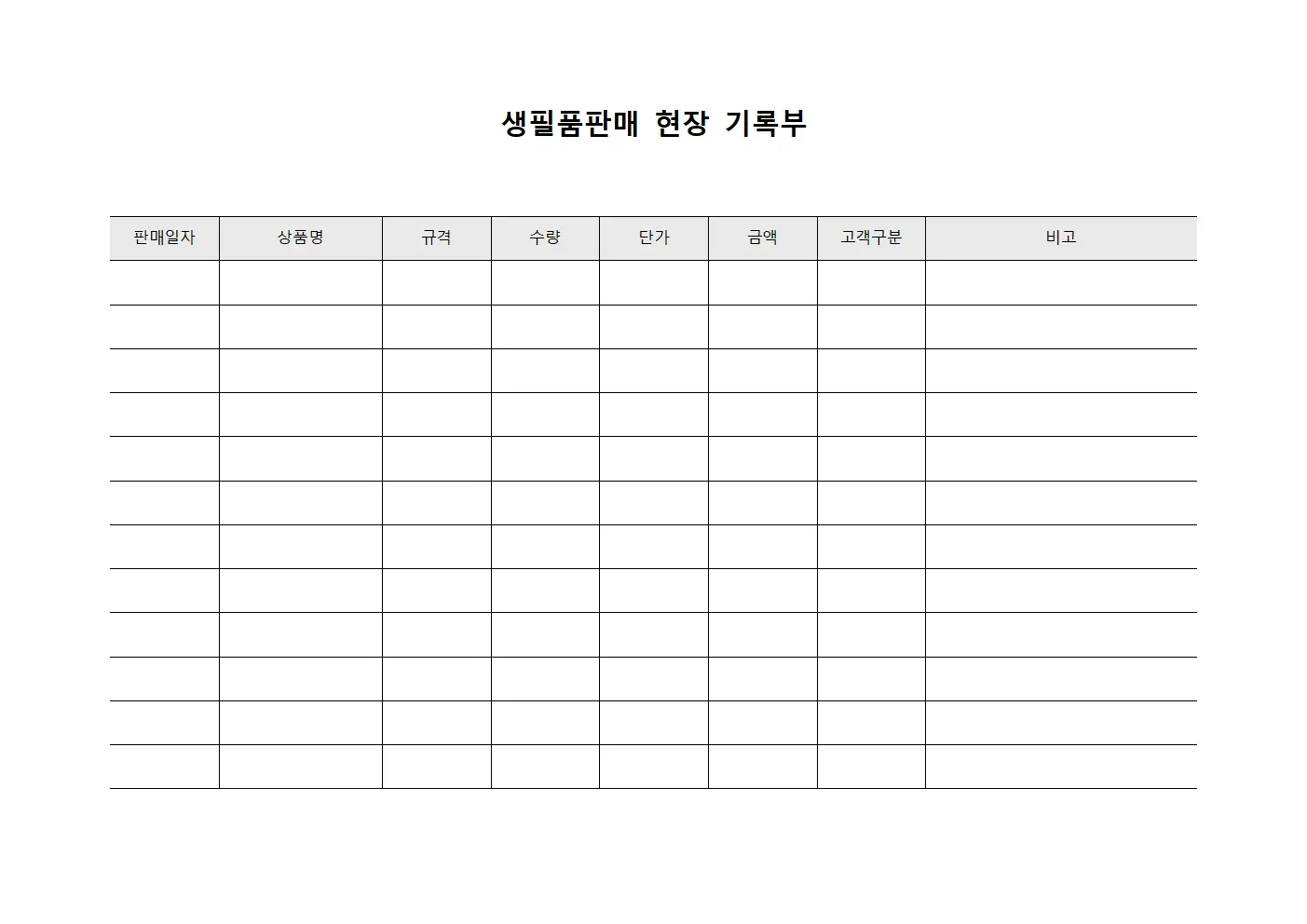 생필품판매 현장 기록부

| 판매일자 | 상품명 | 규격 | 수량 | 단가 | 금액 | 고객구분 | 비고 |
|---|---|---|---|---|---|---|---|
| | | | | | | | |
| | | | | | | | |
| | | | | | | | |
| | | | | | | | |
| | | | | | | | |
| | | | | | | | |
| | | | | | | | |
| | | | | | | | |
| | | | | | | | |
| | | | | | | | |
| | | | | | | | |
| | | | | | | | |